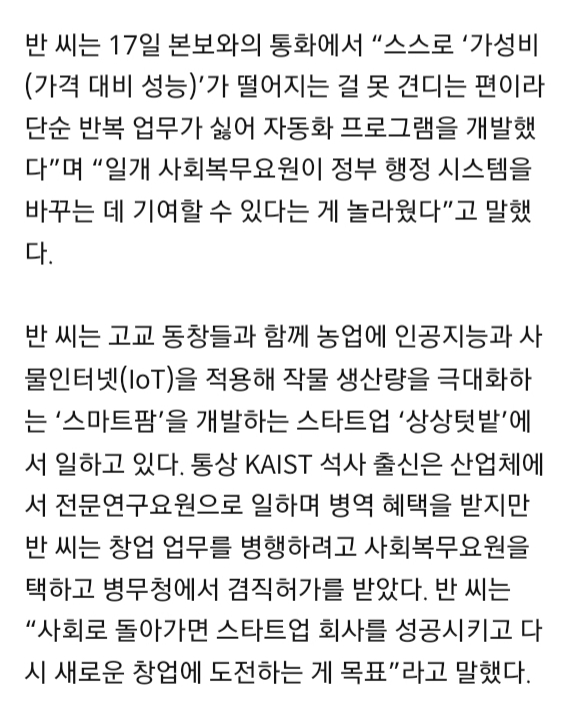 반 씨는 17일 본보와의 통화에서 “스스로 ‘가성비(가격 대비 성능)’가 떨어지는 걸 못 견디는 편이라 단순 반복 업무가 싫어 자동화 프로그램을 개발했다”며 “일개 사회복무요원이 정부 행정 시스템을 바꾸는 데 기여할 수 있다는 게 놀라웠다”고 말했다.

반 씨는 고교 동창들과 함께 농업에 인공지능과 사물인터넷(IoT)을 적용해 작물 생산량을 극대화하는 ‘스마트팜’을 개발하는 스타트업 ‘상상텃밭’에서 일하고 있다. 통상 KAIST 석사 출신은 산업체에서 전문연구요원으로 일하며 병역 혜택을 받지만 반 씨는 창업 업무를 병행하려고 사회복무요원을 택하고 병무청에서 겸직허가를 받았다. 반 씨는 “사회로 돌아가면 스타트업 회사를 성공시키고 다시 새로운 창업에 도전하는 게 목표”라고 말했다.